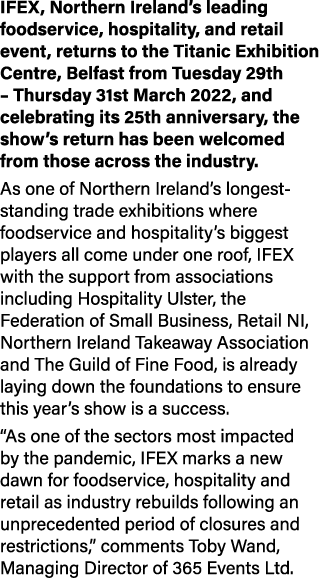 IFEX, Northern Ireland's leading foodservice, hospitality, and retail event, returns to the Titanic Exhibition Centre, Belfast from Tuesday 29th – Thursday 31st March 2022, and celebrating its 25th anniversary, the show's return has been welcomed from those across the industry.

As one of Northern Ireland's longest-standing trade exhibitions where foodservice and hospitality's biggest players all come under one roof, IFEX with the support from associations including Hospitality Ulster, the Federation of Small Business, Retail NI, Northern Ireland Takeaway Association and The Guild of Fine Food, is already laying down the foundations to ensure this year's show is a success.

"As one of the sectors most impacted by the pandemic, IFEX marks a new dawn for foodservice, hospitality and retail as industry rebuilds following an unprecedented period of closures and restrictions," comments Toby Wand, Managing Director of 365 Events Ltd.